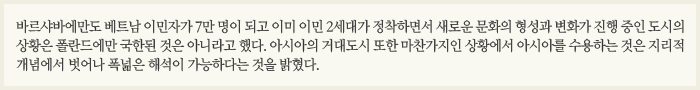 바르샤바에만도 베트남 이민자가 7만 명이 되고 이미 이민 2세대가 정착하면서 새로운 문화의 형성과 변화가 진행 중인 도시의 상황은 폴란드에만 국한된 것은 아니라고 했다. 아시아의 거대도시 또한 마찬가지인 상황에서 아시아를 수용하는 것은 지리적 개념에서 벗어나 폭넓은 해석이 가능하다는 것을 밝혔다.